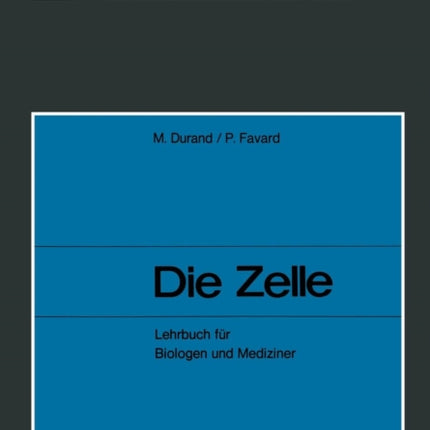 M. Durand / P. Favard

Die Zelle

Lehrbuch für
Biologen und Mediziner